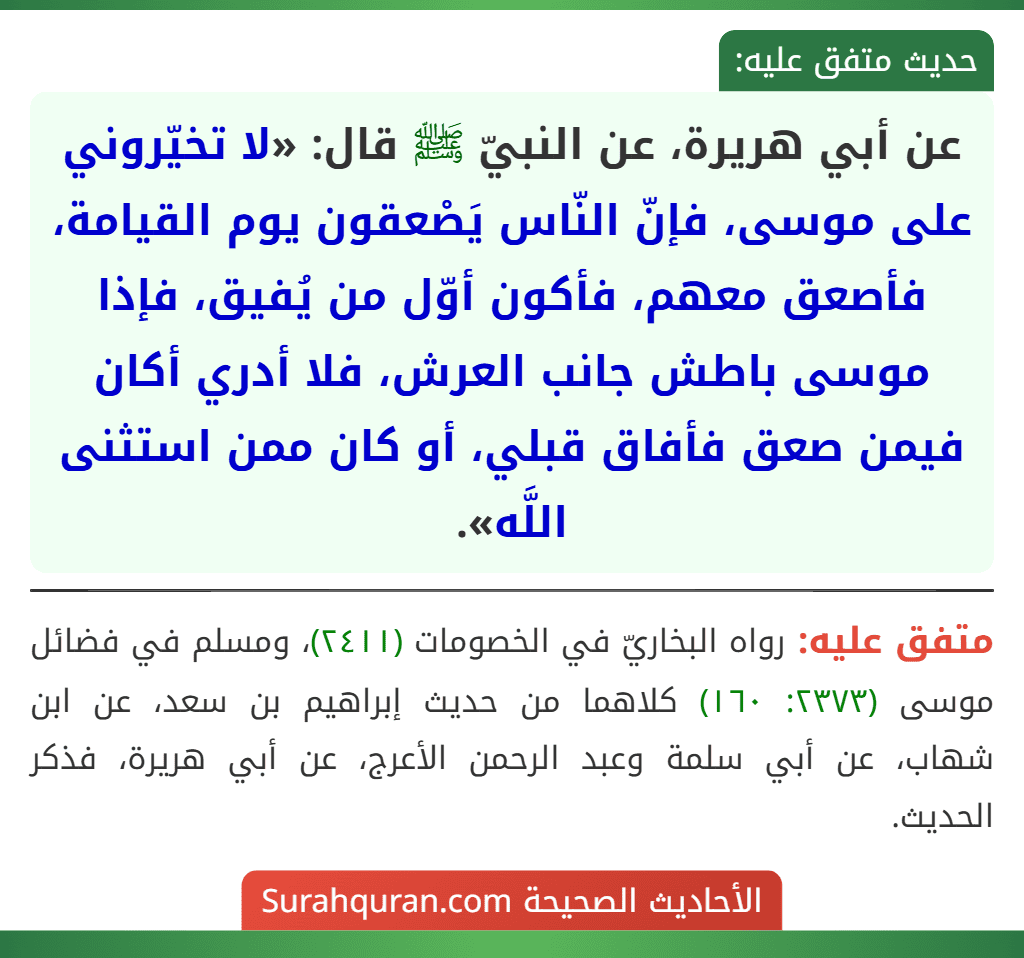 حديث متفق عليه:

عن أبي هريرة، عن النبيّ ﷺ قال: «لا تخيّروني على موسى، فإنّ النّاس يَصْعقون يوم القيامة، فأصعق معهم، فأكون أوّل من يُفيق، فإذا موسى باطش جانب العرش، فلا أدري أكان فيمن صعق فأفاق قبلي، أو كان ممن استثنى اللَّه».

متفق عليه: رواه البخاريّ في الخصومات (٢٤١١)، ومسلم في فضائل موسى (٢٣٧٣: ١٦٠) كلاهما من حديث إبراهيم بن سعد، عن ابن شهاب، عن أبي سلمة وعبد الرحمن الأعرج، عن أبي هريرة، فذكر الحديث.

الأحاديث الصحيحة Surahquran.com